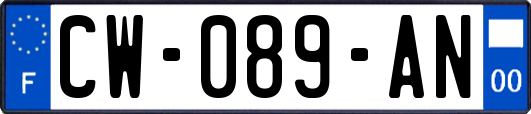 F
CW-089-AN
00